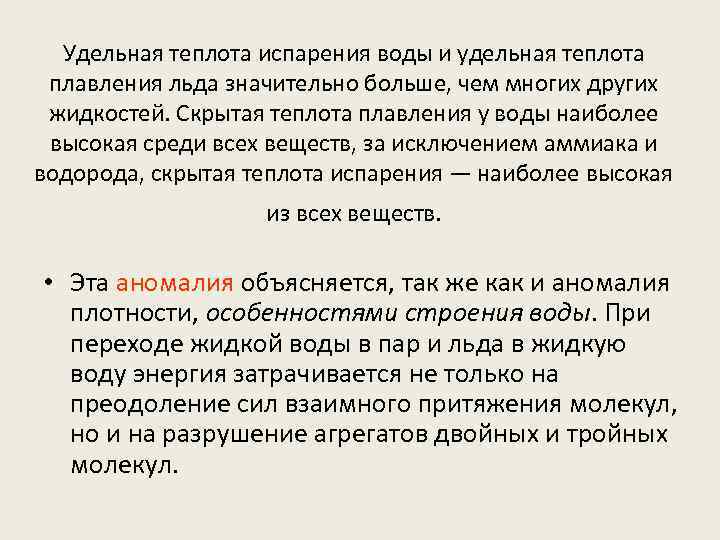 Удельная теплота испарения воды и удельная теплота плавления льда значительно больше, чем многих других жидкостей. Скрытая теплота плавления у воды наиболее высокая среди всех веществ, за исключением аммиака и водорода, скрытая теплота испарения — наиболее высокая из всех веществ.

• Эта аномалия объясняется, так же как и аномалия плотности, особенностями строения воды. При переходе жидкой воды в пар и льда в жидкую воду энергия затрачивается не только на преодоление сил взаимного притяжения молекул, но и на разрушение агрегатов двойных и тройных молекул.